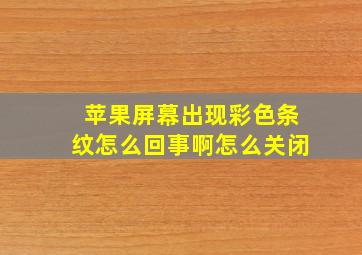 苹果屏幕出现彩色条纹怎么回事啊怎么关闭